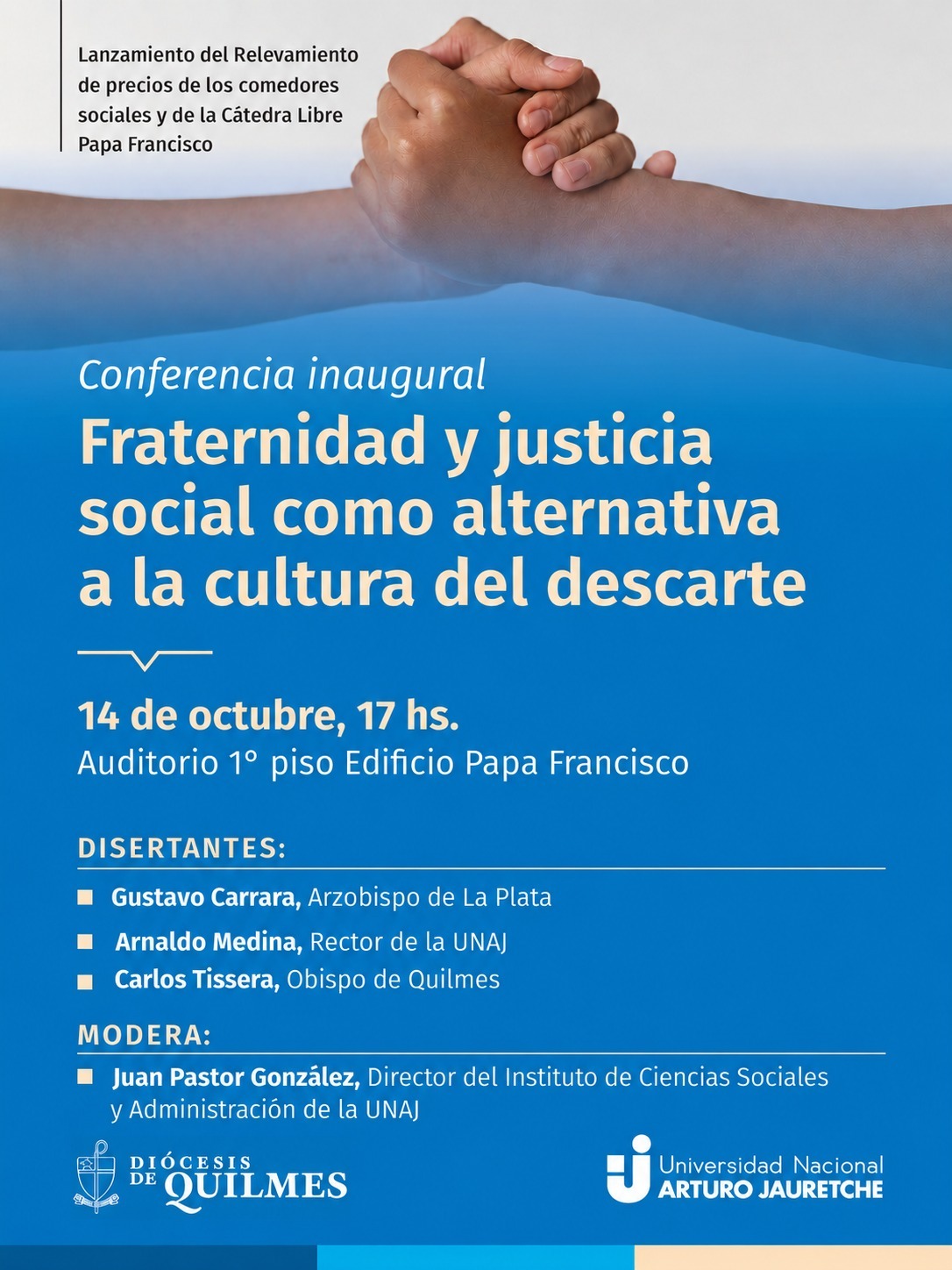 Lanzamiento del Relevamiento de precios de los comedores sociales y de la Cátedra Libre Papa Francisco

Conferencia inaugural

Fraternidad y justicia social como alternativa a la cultura del descarte

14 de octubre, 17 hs.
Auditorio 1° piso Edificio Papa Francisco

DISERTANTES:

• Gustavo Carrara, Arzobispo de La Plata
• Arnaldo Medina, Rector de la UNAJ
• Carlos Tissera, Obispo de Quilmes

MODERA:

• Juan Pastor González, Director del Instituto de Ciencias Sociales y Administración de la UNAJ

DIÓCESIS DE QUILMES

Universidad Nacional ARTURO JAURETCHE